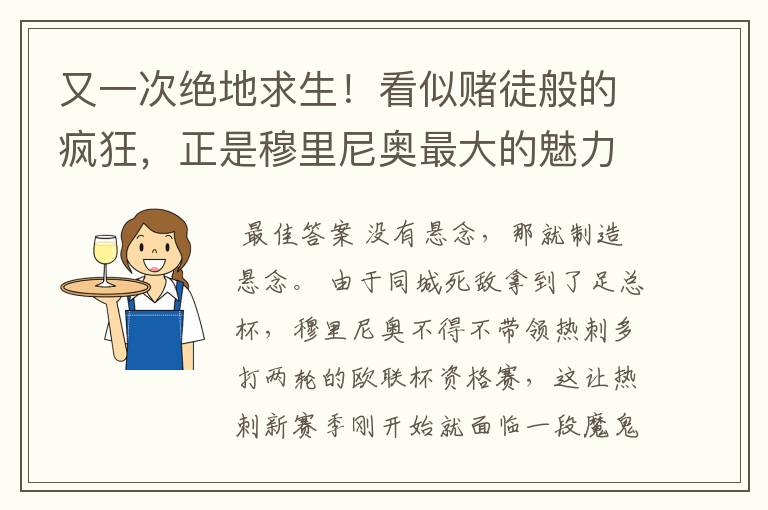 又一次绝地求生！看似赌徒般的疯狂，正是穆里尼奥最大的魅力

最佳答案 没有悬念，那就制造悬念。 由于同城死敌拿到了足总杯，穆里尼奥不得不带领热刺多打两轮的欧联杯资格赛，这让热刺新赛季刚开始就面临一段魔鬼